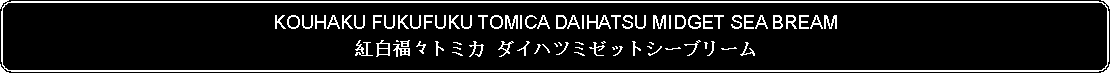 KOUHAKU FUKUFUKU TOMICA DAIHATSU MIDGET SEA BREAM
紅白福々トミカ ダイハツミゼットシーブリーム